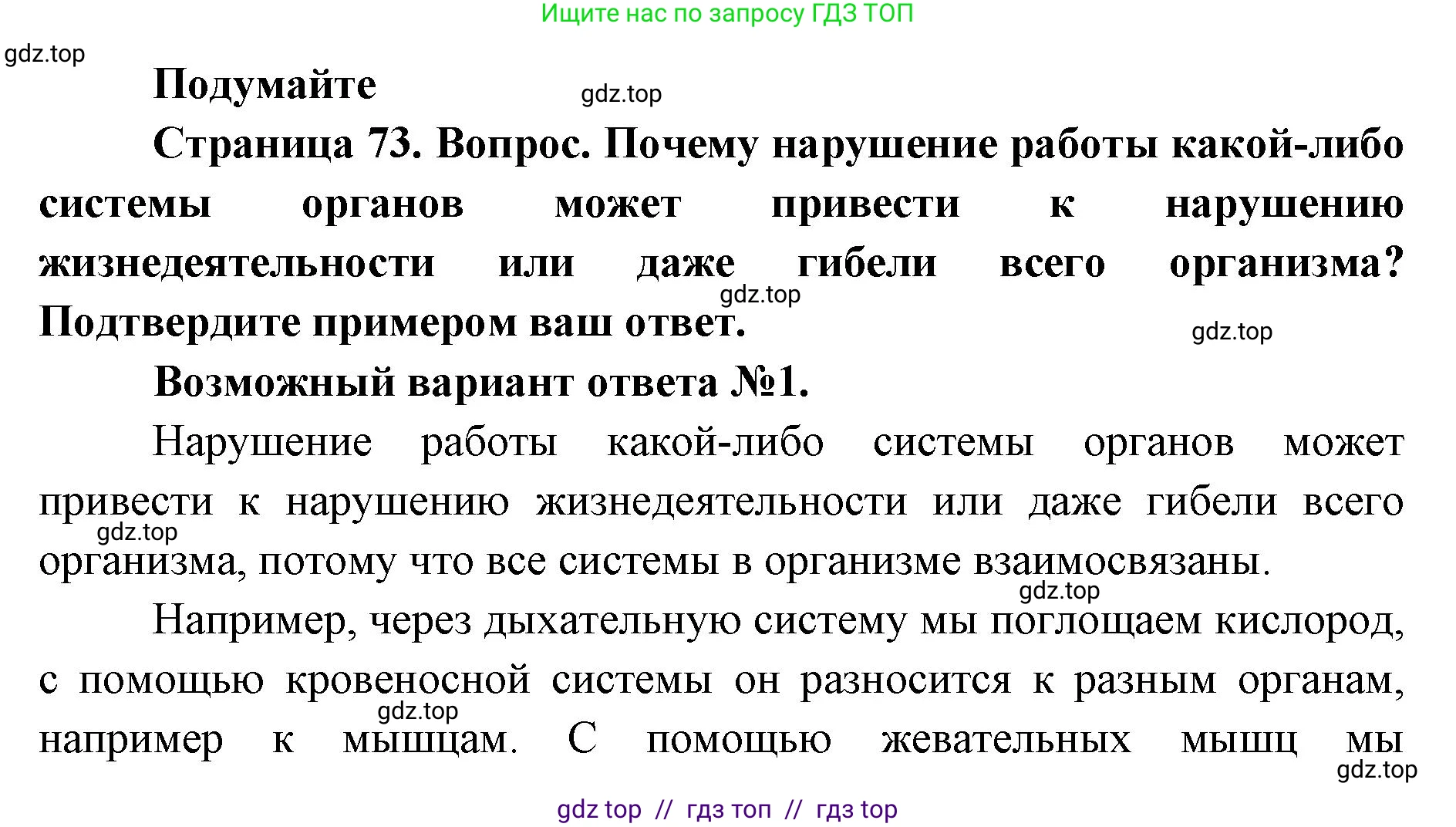 Ищите нас по запросу ГДЗ ТОП

gdz.top

Подумайте

gdz.top

Страница 73. Вопрос. Почему нарушение работы какой-либо системы органов может привести к нарушению жизнедеятельности или даже гибели всего организма? Подтвердите примером ваш ответ.

gdz.top

gdz.top

Возможный вариант ответа №1.

Нарушение работы какой-либо системы органов может привести к нарушению жизнедеятельности или даже гибели всего организма, потому что все системы в организме взаимосвязаны.

gdz.top

gdz.top

Например, через дыхательную систему мы поглощаем кислород, с помощью кровеносной системы он разносится к разным органам, например к мышцам. С помощью жевательных мышц мы

gdz.top

gdz.top

gdz top // гдз топ // гдз top